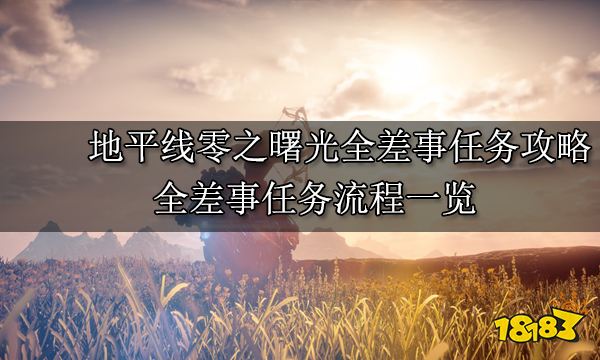 地平线零之曙光全差事任务攻略
全差事任务流程一览

18183